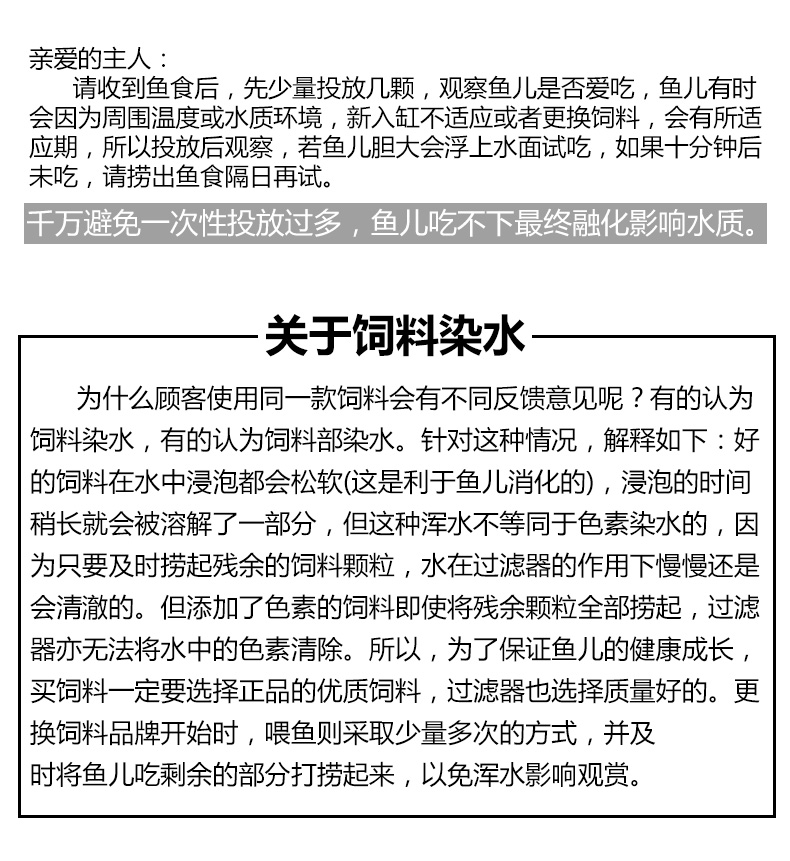 亲爱的主人：

请收到鱼食后，先少量投放几颗，观察鱼儿是否爱吃，鱼儿有时会因为周围温度或水质环境，新入缸不适应或者更换饲料，会有所适应期，所以投放后观察，若鱼儿胆大会浮上水面试吃，如果十分钟后未吃，请捞出鱼食隔日再试。

千万避免一次性投放过多，鱼儿吃不下最终融化影响水质。

关于饲料染水

为什么顾客使用同一款饲料会有不同反馈意见呢？有的认为饲料染水，有的认为饲料部染水。针对这种情况，解释如下：好的饲料在水中浸泡都会松软(这是利于鱼儿消化的)，浸泡的时间稍长就会被溶解了一部分，但这种浑水不等同于色素染水的，因为只要及时捞起残余的饲料颗粒，水在过滤器的作用下慢慢还是会清澈的。但添加了色素的饲料即使将残余颗粒全部捞起，过滤器亦无法将水中的色素清除。所以，为了保证鱼儿的健康成长，买饲料一定要选择正品的优质饲料，过滤器也选择质量好的。更换饲料品牌开始时，喂鱼则采取少量多次的方式，并及时将鱼儿吃剩余的部分打捞起来，以免浑水影响观赏。